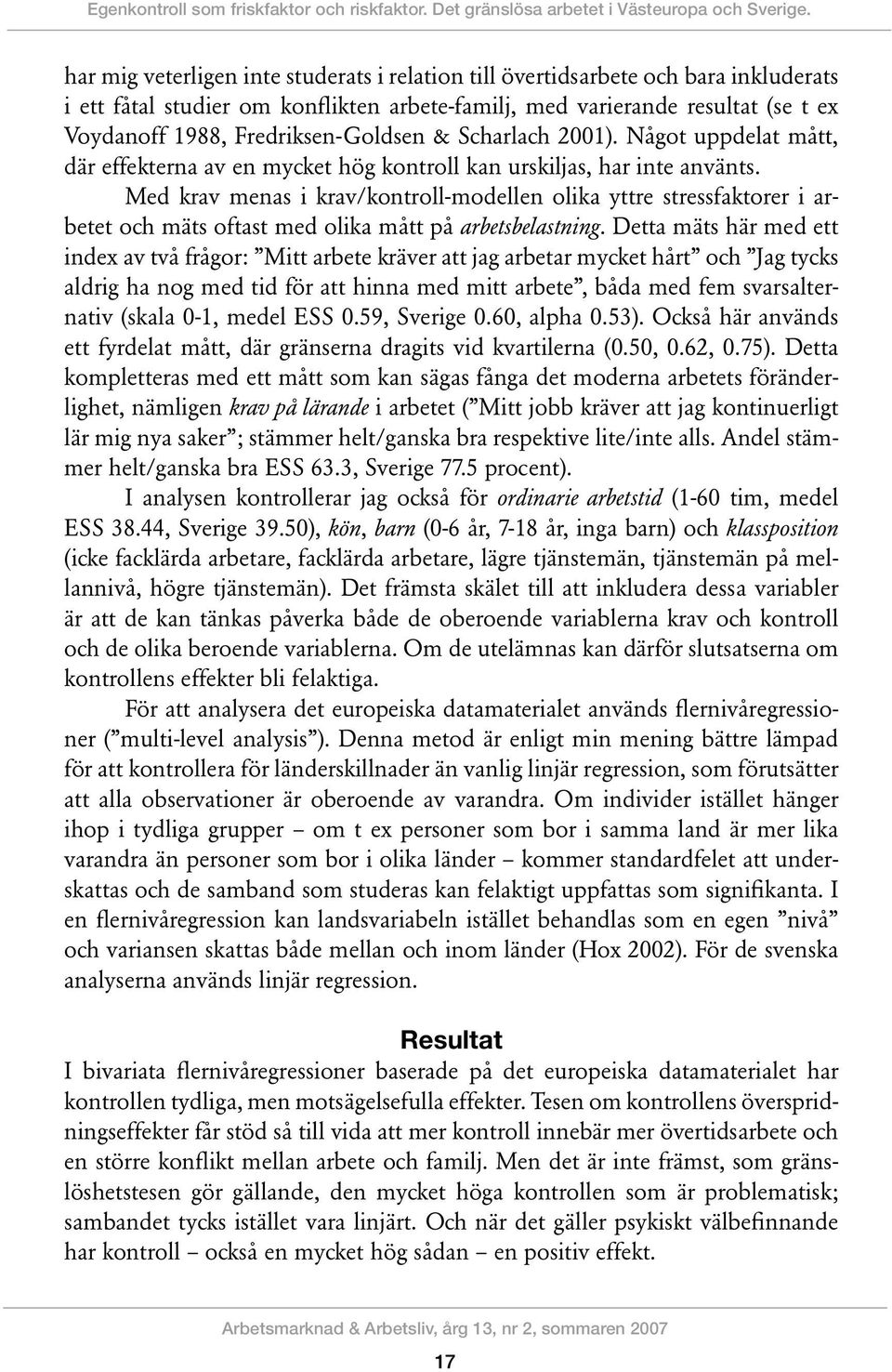 Egenkontroll som friskfaktor och riskfaktor. Det gränslösa arbetet i Västeuropa och Sverige.

har mig veterligen inte studerats i relation till övertidsarbete och bara inkluderats i ett fåtal studier om konflikten arbete-familj, med varierande resultat (se t ex Voydanoff 1988, Fredriksen-Goldsen & Scharlach 2001). Något uppdelat mått, där effekterna av en mycket hög kontroll kan urskiljas, har inte använts.

Med krav menas i krav/kontroll-modellen olika yttre stressfaktorer i arbetet och mäts oftast med olika mått på arbetsbelastning. Detta mäts här med ett index av två frågor: ”Mitt arbete kräver att jag arbetar mycket hårt” och ”Jag tycks aldrig ha nog med tid för att hinna med mitt arbete”, båda med fem svarsalternativ (skala 0-1, medel ESS 0.59, Sverige 0.60, alpha 0.53). Också här används ett fyrdelat mått, där gränserna dragits vid kvartilerna (0.50, 0.62, 0.75). Detta kompletteras med ett mått som kan sägas fånga det moderna arbetets föränderlighet, nämligen krav på lärande i arbetet (”Mitt jobb kräver att jag kontinuerligt lär mig nya saker”; stämmer helt/ganska bra respektive lite/inte alls. Andel stämmer helt/ganska bra ESS 63.3, Sverige 77.5 procent).

I analysen kontrollerar jag också för ordinarie arbetstid (1-60 tim, medel ESS 38.44, Sverige 39.50), kön, barn (0-6 år, 7-18 år, inga barn) och klassposition (icke facklärda arbetare, facklärda arbetare, lägre tjänstemän, tjänstemän på mellannivå, högre tjänstemän). Det främsta skälet till att inkludera dessa variabler är att de kan tänkas påverka både de oberoende variablerna krav och kontroll och de olika beroende variablerna. Om de utelämnas kan därför slutsatserna om kontrollens effekter bli felaktiga.

För att analysera det europeiska datamaterialet används flernivåregressioner (”multi-level analysis”). Denna metod är enligt min mening bättre lämpad för att kontrollera för länderskillnader än vanlig linjär regression, som förutsätter att alla observationer är oberoende av varandra. Om individer istället hänger ihop i tydliga grupper – om t ex personer som bor i samma land är mer lika varandra än personer som bor i olika länder – kommer standardfelet att underskattas och de samband som studeras kan felaktigt uppfattas som signifikanta. I en flernivåregression kan landsvariabeln istället behandlas som en egen ”nivå” och variansen skattas både mellan och inom länder (Hox 2002). För de svenska analyserna används linjär regression.

Resultat

I bivariata flernivåregressioner baserade på det europeiska datamaterialet har kontrollen tydliga, men motsägelsefulla effekter. Tesen om kontrollens överspridningseffekter får stöd så till vida att mer kontroll innebär mer övertidsarbete och en större konflikt mellan arbete och familj. Men det är inte främst, som gränslöshetstesen gör gällande, den mycket höga kontrollen som är problematisk; sambandet tycks istället vara linjärt. Och när det gäller psykiskt välbefinnande har kontroll – också en mycket hög sådan – en positiv effekt.

Arbetsmarknad & Arbetsliv, årg 13, nr 2, sommaren 2007

17